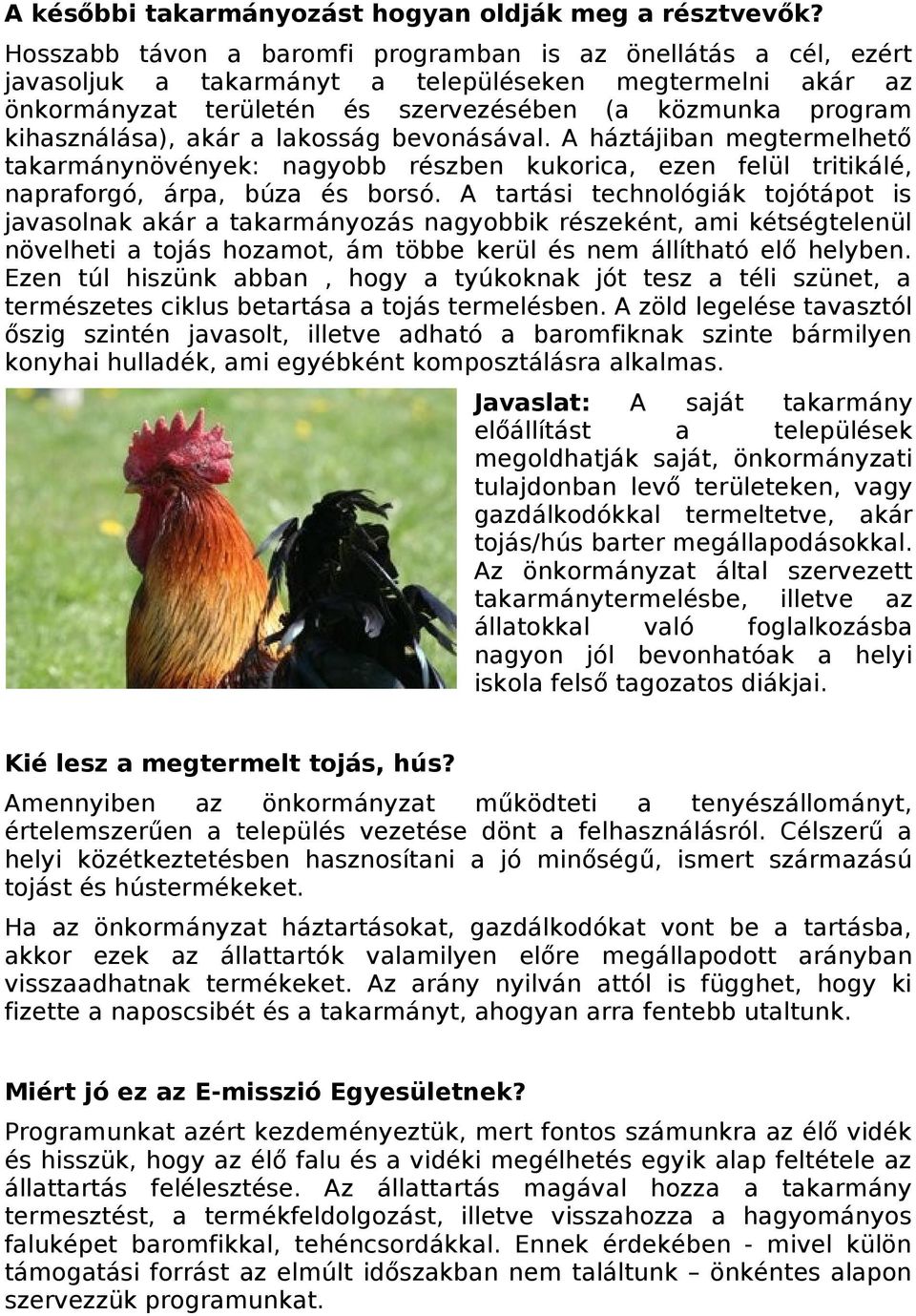 A későbbi takarmányozást hogyan oldják meg a résztvevők?

Hosszabb távon a baromfi programban is az önellátás a cél, ezért javasoljuk a takarmányt a településeken megtermelni akár az önkormányzat területén és szervezésében (a közmunka program kihasználása), akár a lakosság bevonásával. A háztájiban megtermelhető takarmánynövények: nagyobb részben kukorica, ezen felül tritikálé, napraforgó, árpa, búza és borsó. A tartási technológiák tojótápot is javasolnak akár a takarmányozás nagyobbik részeként, ami kétségtelenül növelheti a tojás hozamot, ám többe kerül és nem állítható elő helyben. Ezen túl hiszünk abban , hogy a tyúkoknak jót tesz a téli szünet, a természetes ciklus betartása a tojás termelésben. A zöld legelése tavasztól őszig szintén javasolt, illetve adható a baromfiknak szinte bármilyen konyhai hulladék, ami egyébként komposztálásra alkalmas.

Javaslat: A saját takarmány előállítást a települések megoldhatják saját, önkormányzati tulajdonban levő területeken, vagy gazdálkodókkal termeltetve, akár tojás/hús barter megállapodásokkal. Az önkormányzat által szervezett takarmánytermelésbe, illetve az állatokkal való foglalkozásba nagyon jól bevonhatóak a helyi iskola felső tagozatos diákjai.

Kié lesz a megtermelt tojás, hús?

Amennyiben az önkormányzat működteti a tenyészállományt, értelemszerűen a település vezetése dönt a felhasználásról. Célszerű a helyi közétkeztetésben hasznosítani a jó minőségű, ismert származású tojást és hústermékeket.

Ha az önkormányzat háztartásokat, gazdálkodókat vont be a tartásba, akkor ezek az állattartók valamilyen előre megállapodott arányban visszaadhatnak termékeket. Az arány nyilván attól is függhet, hogy ki fizette a naposcsibét és a takarmányt, ahogyan arra fentebb utaltunk.

Miért jó ez az E-misszió Egyesületnek?

Programunkat azért kezdeményeztük, mert fontos számunkra az élő vidék és hisszük, hogy az élő falu és a vidéki megélhetés egyik alap feltétele az állattartás felélesztése. Az állattartás magával hozza a takarmány termesztést, a termékfeldolgozást, illetve visszahozza a hagyományos faluképet baromfikkal, tehéncsordákkal. Ennek érdekében - mivel külön támogatási forrást az elmúlt időszakban nem találtunk – önkéntes alapon szervezzük programunkat.